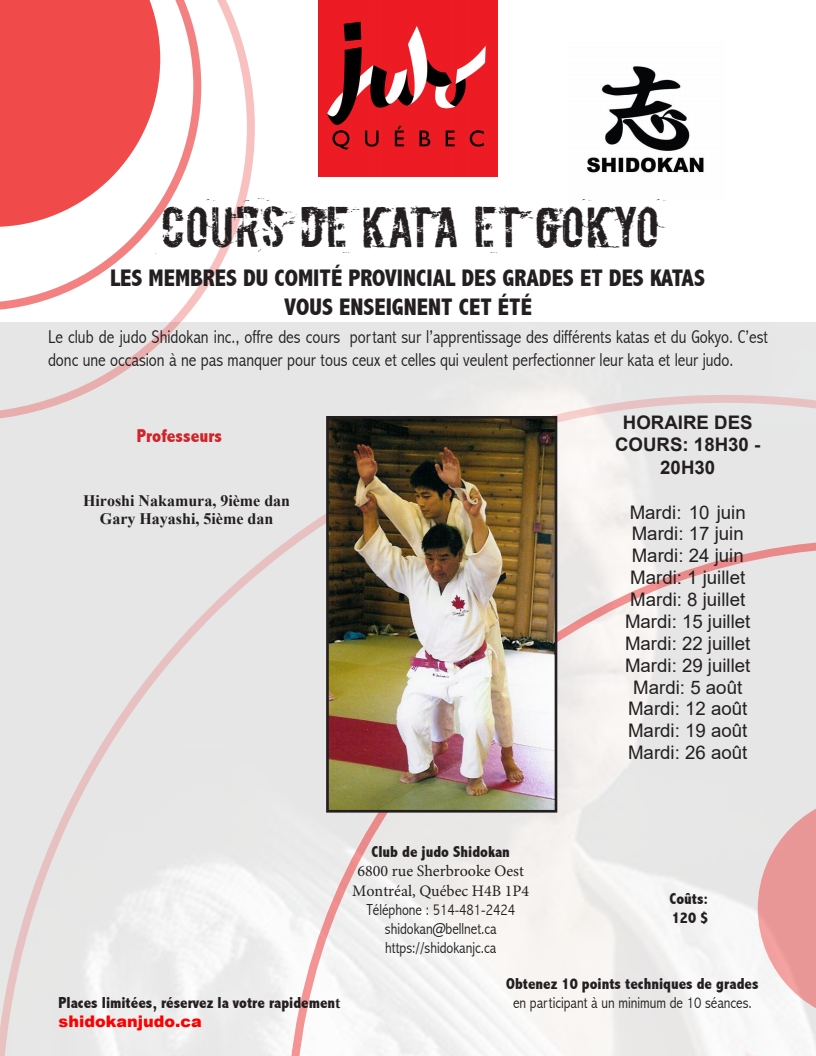 judo
QUÉBEC

志
SHIDOKAN

COURS DE KATA ET GOKYO

LES MEMBRES DU COMITÉ PROVINCIAL DES GRADES ET DES KATAS VOUS ENSEIGNENT CET ÉTÉ

Le club de judo Shidokan inc., offre des cours portant sur l'apprentissage des différents katas et du Gokyo. C'est donc une occasion à ne pas manquer pour tous ceux et celles qui veulent perfectionner leur kata et leur judo.

Professeurs

Hiroshi Nakamura, 9ième dan
Gary Hayashi, 5ième dan

HORAIRE DES COURS: 18H30 - 20H30

Mardi: 10 juin
Mardi: 17 juin
Mardi: 24 juin
Mardi: 1 juillet
Mardi: 8 juillet
Mardi: 15 juillet
Mardi: 22 juillet
Mardi: 29 juillet
Mardi: 5 août
Mardi: 12 août
Mardi: 19 août
Mardi: 26 août

Club de judo Shidokan
6800 rue Sherbrooke Oest
Montréal, Québec H4B 1P4
Téléphone : 514-481-2424
shidokan@bellnet.ca
https://shidokanjc.ca

Coûts:
120 $

Obtenez 10 points techniques de grades
en participant à un minimum de 10 séances.

Places limitées, réservez la votre rapidement
shidokanjudo.ca